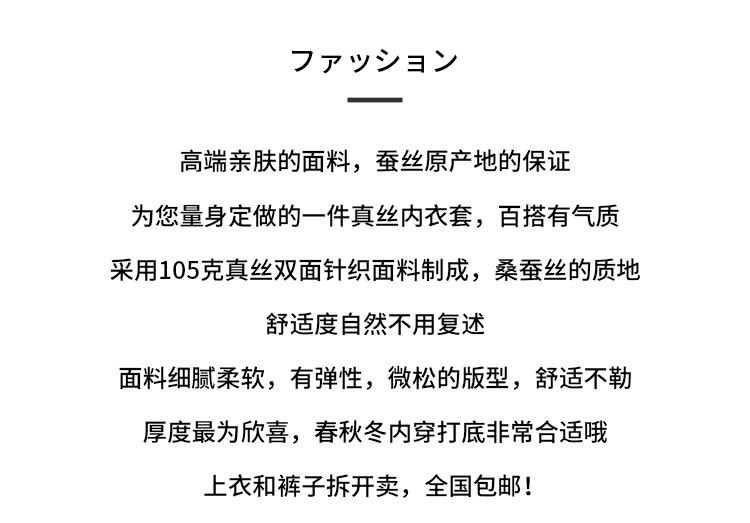 ファッション

高端亲肤的面料，蚕丝原产地的保证

为您量身定做的一件真丝内衣套，百搭有气质

采用105克真丝双面针织面料制成，桑蚕丝的质地

舒适度自然不用复述

面料细腻柔软，有弹性，微松的版型，舒适不勒

厚度最为欣喜，春秋冬内穿打底非常合适哦

上衣和裤子拆开卖，全国包邮！